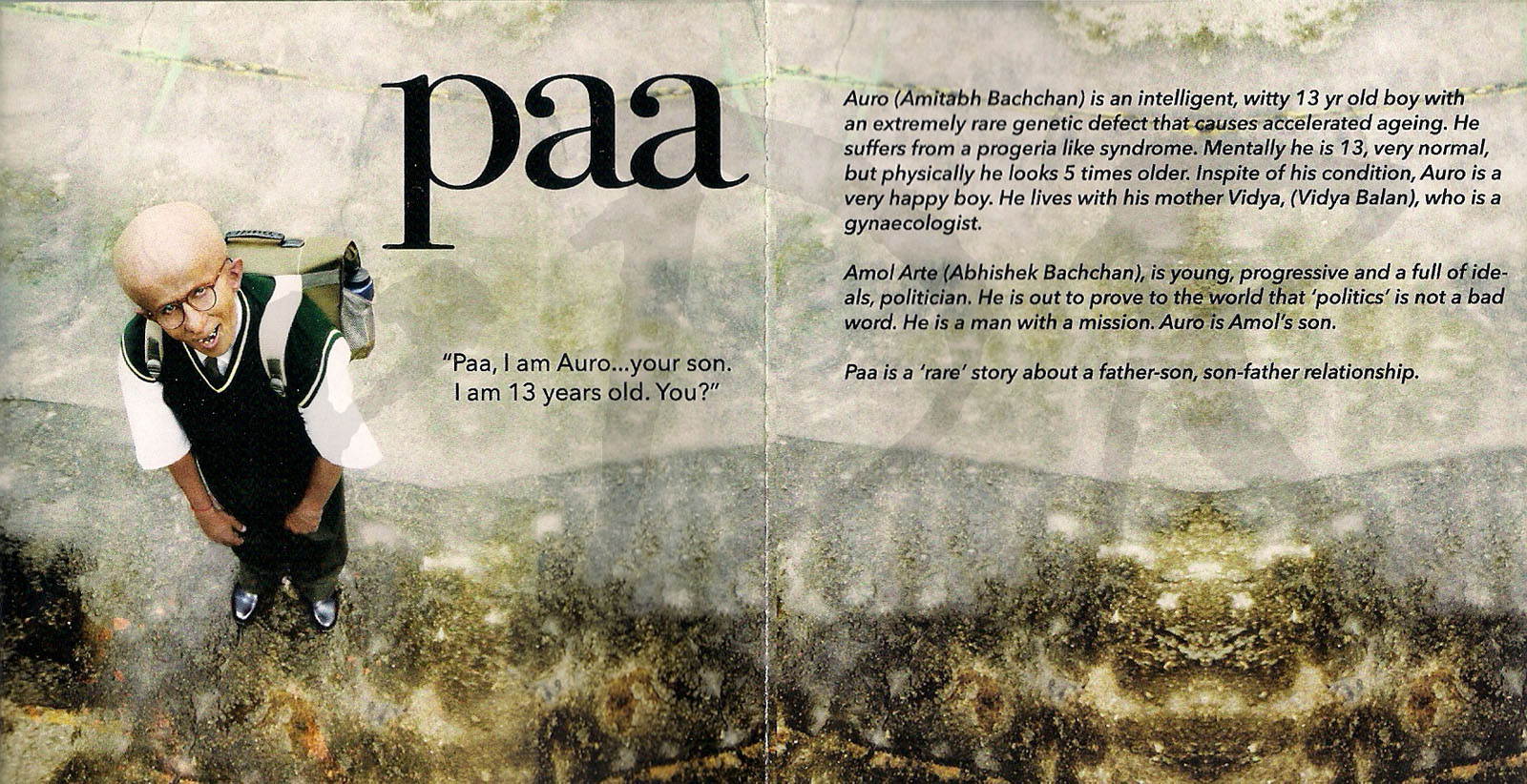 paa

"Paa, I am Auro...your son. I am 13 years old. You?"

Auro (Amitabh Bachchan) is an intelligent, witty 13 yr old boy with an extremely rare genetic defect that causes accelerated ageing. He suffers from a progeria like syndrome. Mentally he is 13, very normal, but physically he looks 5 times older. Inspite of his condition, Auro is a very happy boy. He lives with his mother Vidya, (Vidya Balan), who is a gynaecologist.

Amol Arte (Abhishek Bachchan), is young, progressive and a full of ideals, politician. He is out to prove to the world that 'politics' is not a bad word. He is a man with a mission. Auro is Amol's son.

Paa is a 'rare' story about a father-son, son-father relationship.